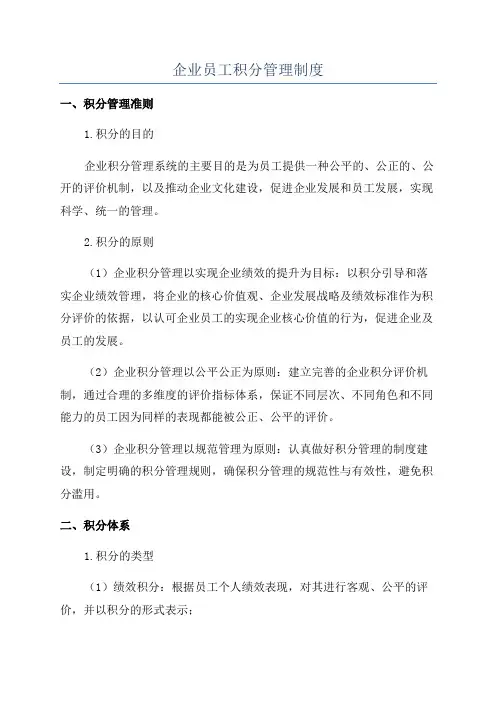 企业员工积分管理制度

一、积分管理准则

1.积分的目的

企业积分管理系统的主要目的是为员工提供一种公平的、公正的、公开的评价机制，以及推动企业文化建设，促进企业发展和员工发展，实现科学、统一的管理。

2.积分的原则

（1）企业积分管理以实现企业绩效的提升为目标：以积分引导和落实企业绩效管理，将企业的核心价值观、企业发展战略及绩效标准作为积分评价的依据，以认可企业员工的实现企业核心价值的行为，促进企业及员工的发展。

（2）企业积分管理以公平公正为原则：建立完善的企业积分评价机制，通过合理的多维度的评价指标体系，保证不同层次、不同角色和不同能力的员工因为同样的表现都能被公正、公平的评价。

（3）企业积分管理以规范管理为原则：认真做好积分管理的制度建设，制定明确的积分管理规则，确保积分管理的规范性与有效性，避免积分滥用。

二、积分体系

1.积分的类型

（1）绩效积分：根据员工个人绩效表现，对其进行客观、公平的评价，并以积分的形式表示；